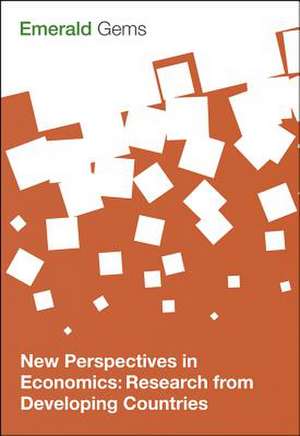 Emerald Gems

New Perspectives in Economics: Research from Developing Countries